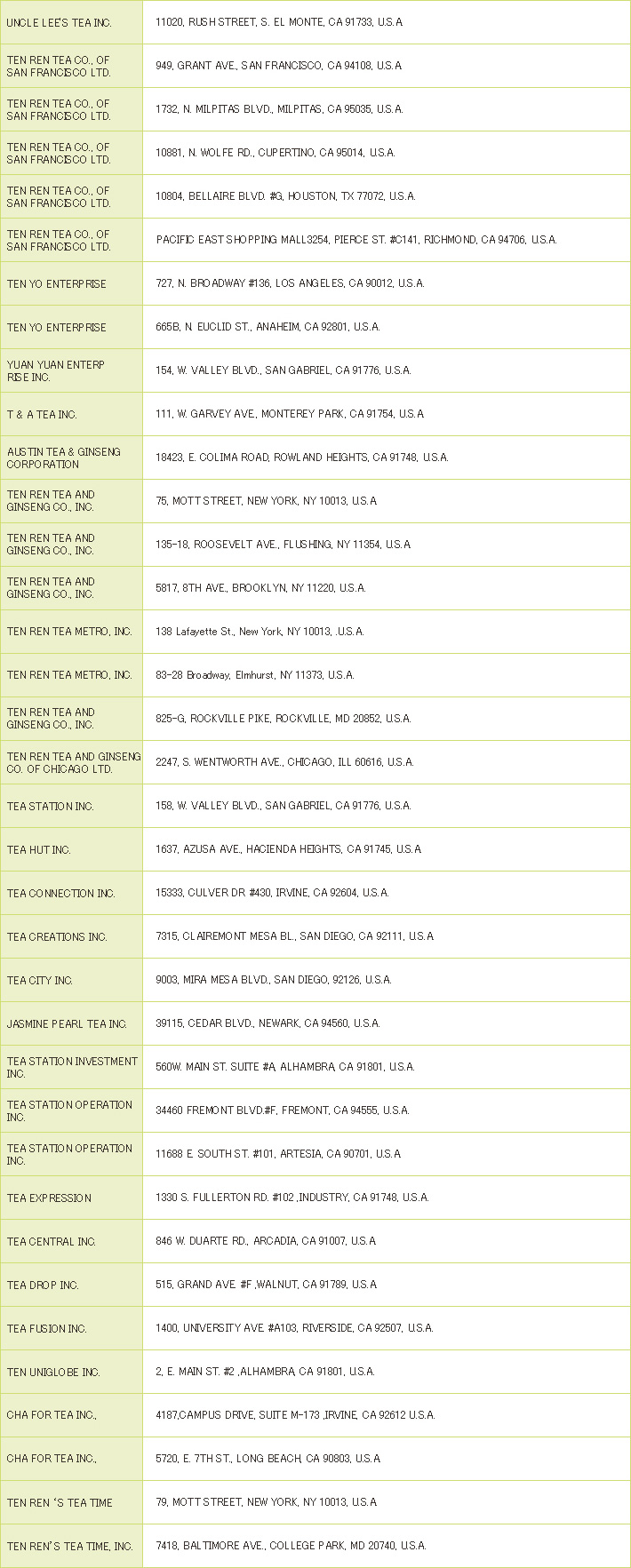 | | |
|---|---|
| UNCLE LEE'S TEA INC. | 11020, RUSH STREET, S. EL MONTE, CA 91733, U.S.A |
| TEN REN TEA CO., OF SAN FRANCISCO LTD. | 949, GRANT AVE., SAN FRANCISCO, CA 94108, U.S.A |
| TEN REN TEA CO., OF SAN FRANCISCO LTD. | 1732, N. MILPITAS BLVD., MILPITAS, CA 95035, U.S.A. |
| TEN REN TEA CO., OF SAN FRANCISCO LTD. | 10881, N. WOLFE RD., CUPERTINO, CA 95014, U.S.A. |
| TEN REN TEA CO., OF SAN FRANCISCO LTD. | 10804, BELLAIRE BLVD. #G, HOUSTON, TX 77072, U.S.A. |
| TEN REN TEA CO., OF SAN FRANCISCO LTD. | PACIFIC EAST SHOPPING MALL3254, PIERCE ST. #C141, RICHMOND, CA 94706, U.S.A. |
| TEN YO ENTERPRISE | 727, N. BROADWAY #136, LOS ANGELES, CA 90012, U.S.A. |
| TEN YO ENTERPRISE | 665B, N. EUCLID ST., ANAHEIM, CA 92801, U.S.A. |
| YUAN YUAN ENTERP RISE INC. | 154, W. VALLEY BLVD., SAN GABRIEL, CA 91776, U.S.A. |
| T & A TEA INC. | 111, W. GARVEY AVE., MONTEREY PARK, CA 91754, U.S.A |
| AUSTIN TEA & GINSENG CORPORATION | 18423, E. COLIMA ROAD, ROWLAND HEIGHTS, CA 91748, U.S.A. |
| TEN REN TEA AND GINSENG CO., INC. | 75, MOTT STREET, NEW YORK, NY 10013, U.S.A |
| TEN REN TEA AND GINSENG CO., INC. | 135-18, ROOSEVELT AVE., FLUSHING, NY 11354, U.S.A |
| TEN REN TEA AND GINSENG CO., INC. | 5817, 8TH AVE., BROOKLYN, NY 11220, U.S.A. |
| TEN REN TEA METRO, INC. | 138 Lafayette St., New York, NY 10013, .U.S.A. |
| TEN REN TEA METRO, INC. | 83-28 Broadway, Elmhurst, NY 11373, U.S.A. |
| TEN REN TEA AND GINSENG CO., INC. | 825-G, ROCKVILLE PIKE, ROCKVILLE, MD 20852, U.S.A. |
| TEN REN TEA AND GINSENG CO. OF CHICAGO LTD. | 2247, S. WENTWORTH AVE., CHICAGO, ILL 60616, U.S.A. |
| TEA STATION INC. | 158, W. VALLEY BLVD., SAN GABRIEL, CA 91776, U.S.A. |
| TEA HUT INC. | 1637, AZUSA AVE., HACIENDA HEIGHTS, CA 91745, U.S.A |
| TEA CONNECTION INC. | 15333, CULVER DR #430, IRVINE, CA 92604, U.S.A. |
| TEA CREATIONS INC. | 7315, CLAIREMONT MESA BL., SAN DIEGO, CA 92111, U.S.A |
| TEA CITY INC. | 9003, MIRA MESA BLVD., SAN DIEGO, 92126, U.S.A. |
| JASMINE PEARL TEA INC. | 39115, CEDAR BLVD., NEWARK, CA 94560, U.S.A. |
| TEA STATION INVESTMENT INC. | 560W. MAIN ST. SUITE #A, ALHAMBRA, CA 91801, U.S.A. |
| TEA STATION OPERATION INC. | 34460 FREMONT BLVD.#F, FREMONT, CA 94555, U.S.A. |
| TEA STATION OPERATION INC. | 11688 E. SOUTH ST. #101, ARTESIA, CA 90701, U.S.A |
| TEA EXPRESSION | 1330 S. FULLERTON RD. #102 ,INDUSTRY, CA 91748, U.S.A. |
| TEA CENTRAL INC. | 846 W. DUARTE RD., ARCADIA, CA 91007, U.S.A |
| TEA DROP INC. | 515, GRAND AVE. #F ,WALNUT, CA 91789, U.S.A |
| TEA FUSION INC. | 1400, UNIVERSITY AVE #A103, RIVERSIDE, CA 92507, U.S.A. |
| TEN UNIGLOBE INC. | 2, E. MAIN ST. #2 ,ALHAMBRA, CA 91801, U.S.A. |
| CHA FOR TEA INC., | 4187,CAMPUS DRIVE, SUITE M-173 ,IRVINE, CA 92612 U.S.A. |
| CHA FOR TEA INC., | 5720, E. 7TH ST., LONG BEACH, CA 90803, U.S.A |
| TEN REN 'S TEA TIME | 79, MOTT STREET, NEW YORK, NY 10013, U.S.A |
| TEN REN'S TEA TIME, INC. | 7418, BALTIMORE AVE., COLLEGE PARK, MD 20740, U.S.A. |